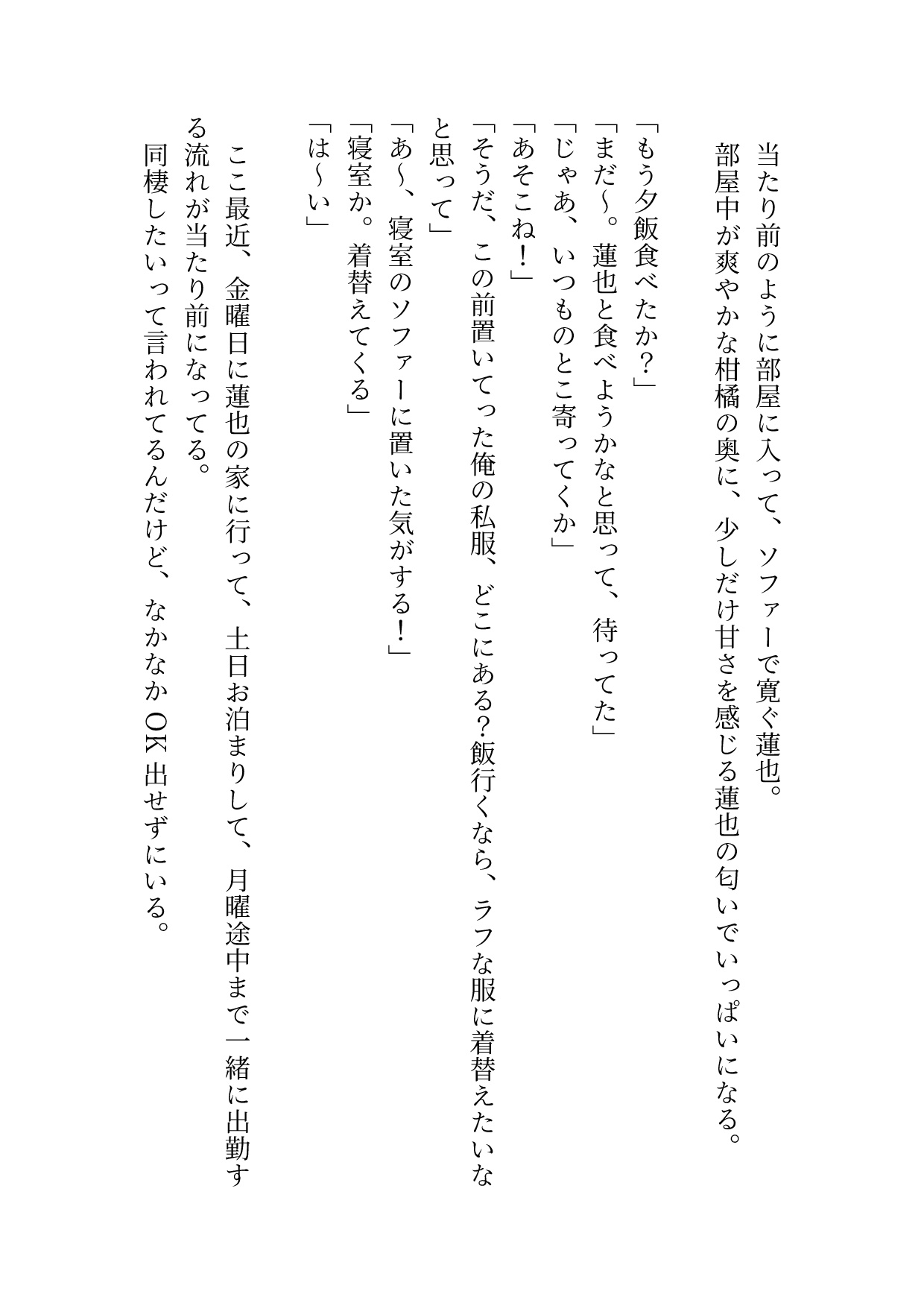 当たり前のように部屋に入って、ソファーで寛ぐ蓮也。
部屋中が爽やかな柑橘の奥に、少しだけ甘さを感じる蓮也の匂いでいっぱいになる。

「もう夕飯食べたか？」
「まだ〜。蓮也と食べようかなと思って、待ってた」
「じゃあ、いつものとこ寄ってくか」
「あそこね！」
「そうだ、この前置いてった俺の私服、どこにある？飯行くなら、ラフな服に着替えたいなと思って」
「あ〜、寝室のソファーに置いた気がする！」
「寝室か。着替えてくる」
「は〜い」

ここ最近、金曜日に蓮也の家に行って、土日お泊まりして、月曜途中まで一緒に出勤する流れが当たり前になってる。
同棲したいって言われてるんだけど、なかなかOK出せずにいる。